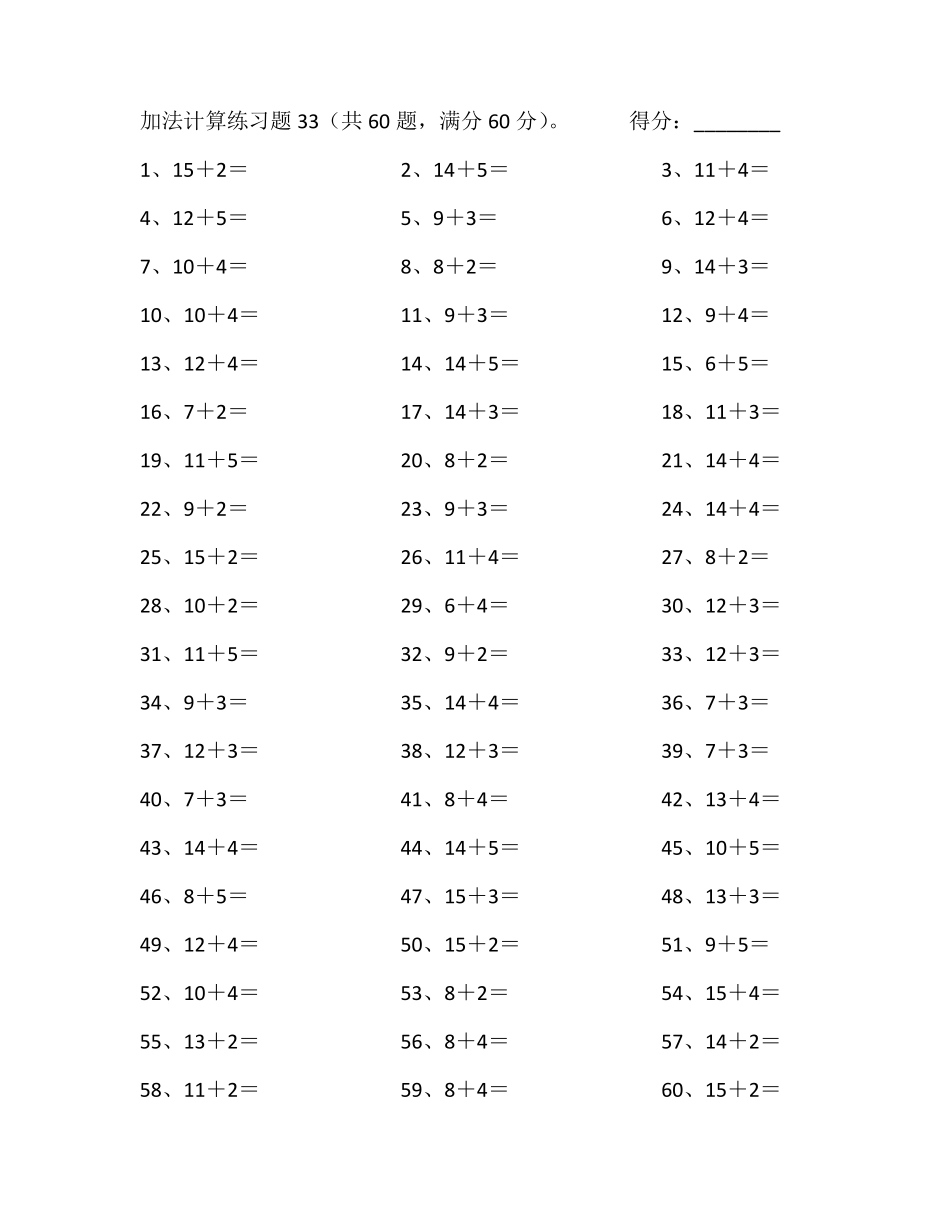 加法计算练习题 33（共 60 题，满分 60 分）。 得分：________

1、15＋2＝ 2、14＋5＝ 3、11＋4＝
4、12＋5＝ 5、9＋3＝ 6、12＋4＝
7、10＋4＝ 8、8＋2＝ 9、14＋3＝
10、10＋4＝ 11、9＋3＝ 12、9＋4＝
13、12＋4＝ 14、14＋5＝ 15、6＋5＝
16、7＋2＝ 17、14＋3＝ 18、11＋3＝
19、11＋5＝ 20、8＋2＝ 21、14＋4＝
22、9＋2＝ 23、9＋3＝ 24、14＋4＝
25、15＋2＝ 26、11＋4＝ 27、8＋2＝
28、10＋2＝ 29、6＋4＝ 30、12＋3＝
31、11＋5＝ 32、9＋2＝ 33、12＋3＝
34、9＋3＝ 35、14＋4＝ 36、7＋3＝
37、12＋3＝ 38、12＋3＝ 39、7＋3＝
40、7＋3＝ 41、8＋4＝ 42、13＋4＝
43、14＋4＝ 44、14＋5＝ 45、10＋5＝
46、8＋5＝ 47、15＋3＝ 48、13＋3＝
49、12＋4＝ 50、15＋2＝ 51、9＋5＝
52、10＋4＝ 53、8＋2＝ 54、15＋4＝
55、13＋2＝ 56、8＋4＝ 57、14＋2＝
58、11＋2＝ 59、8＋4＝ 60、15＋2＝